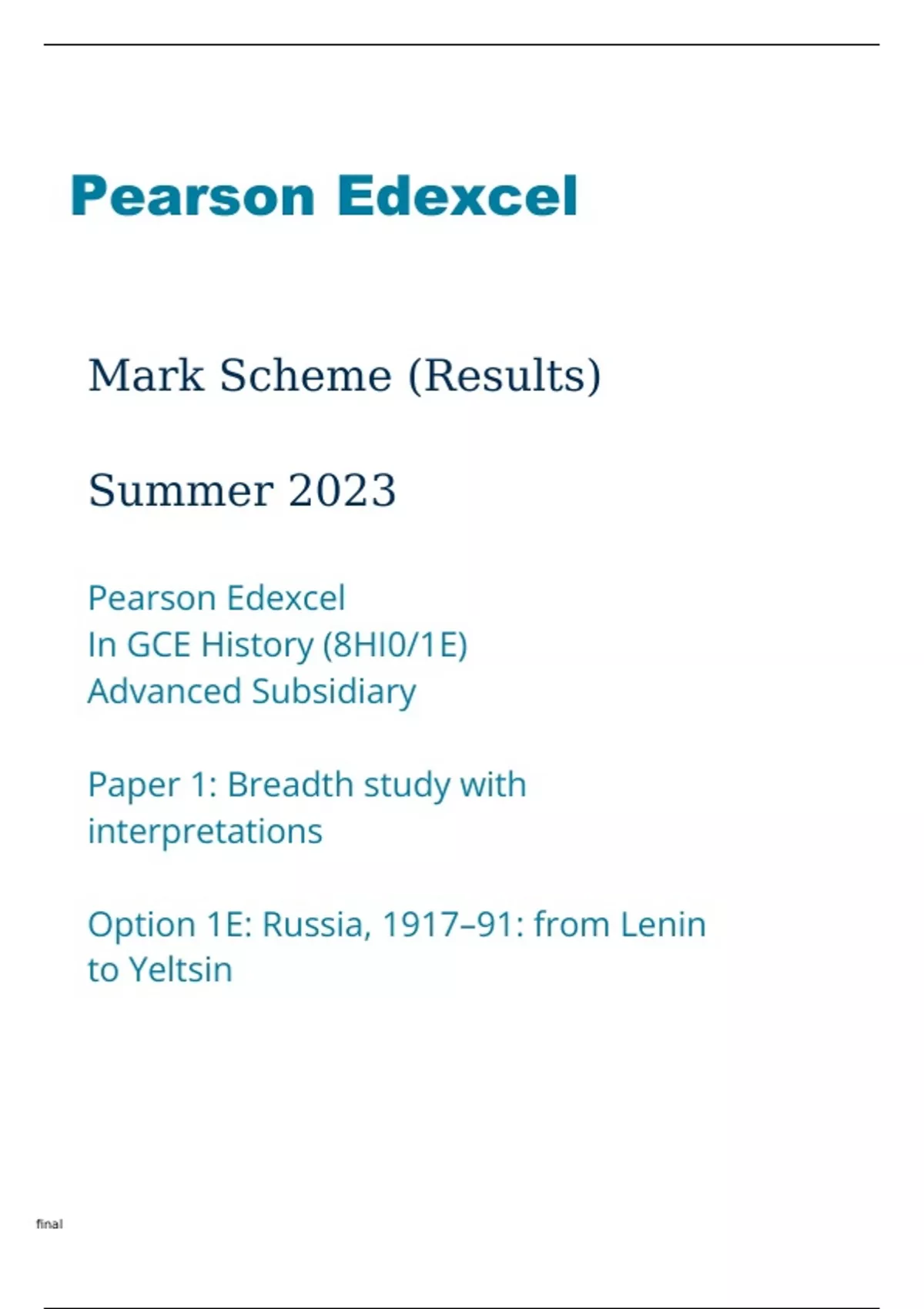 Pearson Edexcel

Mark Scheme (Results)

Summer 2023

Pearson Edexcel
In GCE History (8HI0/1E)
Advanced Subsidiary

Paper 1: Breadth study with interpretations

Option 1E: Russia, 1917–91: from Lenin to Yeltsin

final